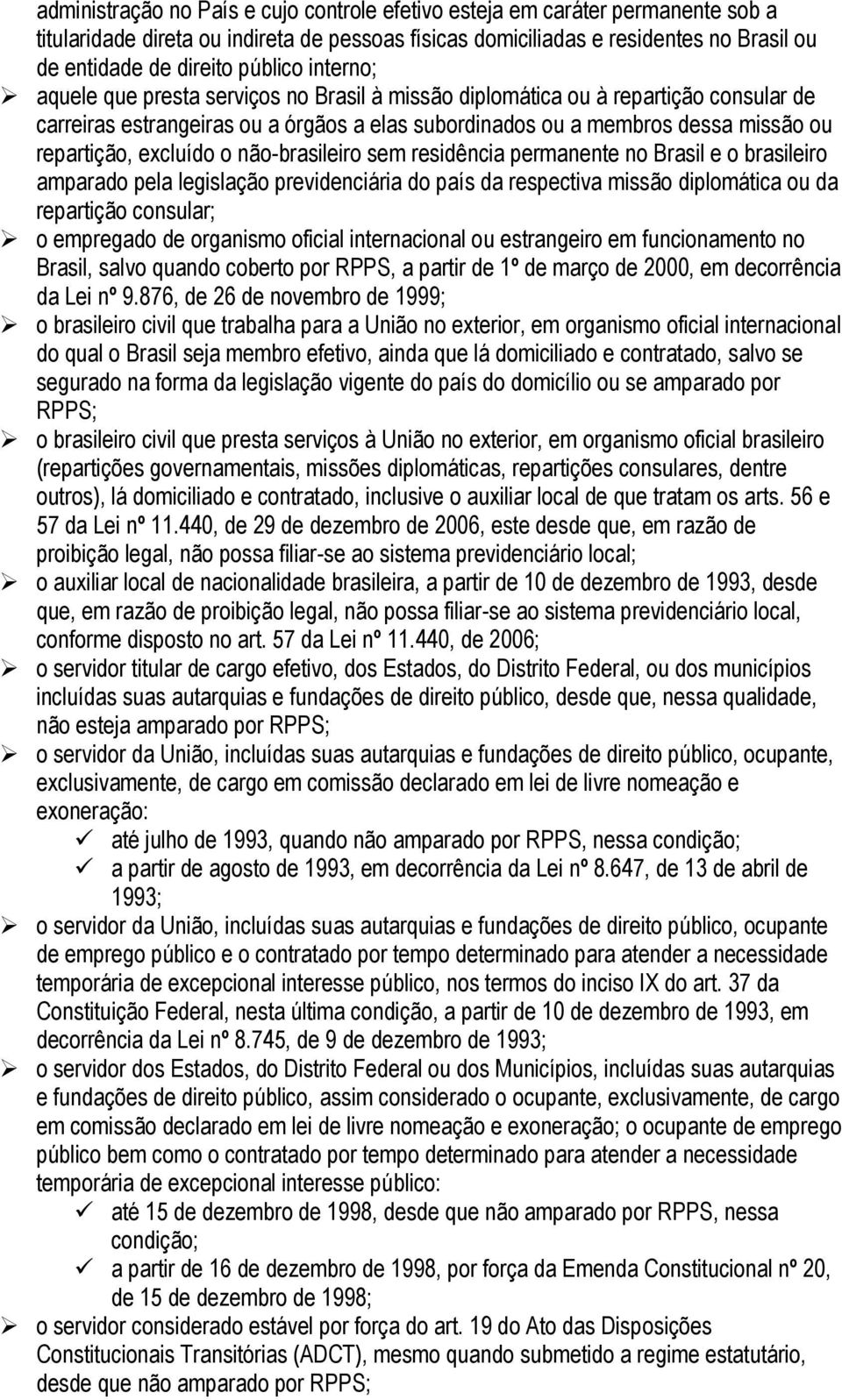 administração no País e cujo controle efetivo esteja em caráter permanente sob a titularidade direta ou indireta de pessoas físicas domiciliadas e residentes no Brasil ou de entidade de direito público interno;

➢ aquele que presta serviços no Brasil à missão diplomática ou à repartição consular de carreiras estrangeiras ou a órgãos a elas subordinados ou a membros dessa missão ou repartição, excluído o não-brasileiro sem residência permanente no Brasil e o brasileiro amparado pela legislação previdenciária do país da respectiva missão diplomática ou da repartição consular;

➢ o empregado de organismo oficial internacional ou estrangeiro em funcionamento no Brasil, salvo quando coberto por RPPS, a partir de 1º de março de 2000, em decorrência da Lei nº 9.876, de 26 de novembro de 1999;

➢ o brasileiro civil que trabalha para a União no exterior, em organismo oficial internacional do qual o Brasil seja membro efetivo, ainda que lá domiciliado e contratado, salvo se segurado na forma da legislação vigente do país do domicílio ou se amparado por RPPS;

➢ o brasileiro civil que presta serviços à União no exterior, em organismo oficial brasileiro (repartições governamentais, missões diplomáticas, repartições consulares, dentre outros), lá domiciliado e contratado, inclusive o auxiliar local de que tratam os arts. 56 e 57 da Lei nº 11.440, de 29 de dezembro de 2006, este desde que, em razão de proibição legal, não possa filiar-se ao sistema previdenciário local;

➢ o auxiliar local de nacionalidade brasileira, a partir de 10 de dezembro de 1993, desde que, em razão de proibição legal, não possa filiar-se ao sistema previdenciário local, conforme disposto no art. 57 da Lei nº 11.440, de 2006;

➢ o servidor titular de cargo efetivo, dos Estados, do Distrito Federal, ou dos municípios incluídas suas autarquias e fundações de direito público, desde que, nessa qualidade, não esteja amparado por RPPS;

➢ o servidor da União, incluídas suas autarquias e fundações de direito público, ocupante, exclusivamente, de cargo em comissão declarado em lei de livre nomeação e exoneração:
✓ até julho de 1993, quando não amparado por RPPS, nessa condição;
✓ a partir de agosto de 1993, em decorrência da Lei nº 8.647, de 13 de abril de 1993;

➢ o servidor da União, incluídas suas autarquias e fundações de direito público, ocupante de emprego público e o contratado por tempo determinado para atender a necessidade temporária de excepcional interesse público, nos termos do inciso IX do art. 37 da Constituição Federal, nesta última condição, a partir de 10 de dezembro de 1993, em decorrência da Lei nº 8.745, de 9 de dezembro de 1993;

➢ o servidor dos Estados, do Distrito Federal ou dos Municípios, incluídas suas autarquias e fundações de direito público, assim considerado o ocupante, exclusivamente, de cargo em comissão declarado em lei de livre nomeação e exoneração; o ocupante de emprego público bem como o contratado por tempo determinado para atender a necessidade temporária de excepcional interesse público:
✓ até 15 de dezembro de 1998, desde que não amparado por RPPS, nessa condição;
✓ a partir de 16 de dezembro de 1998, por força da Emenda Constitucional nº 20, de 15 de dezembro de 1998;

➢ o servidor considerado estável por força do art. 19 do Ato das Disposições Constitucionais Transitórias (ADCT), mesmo quando submetido a regime estatutário, desde que não amparado por RPPS;